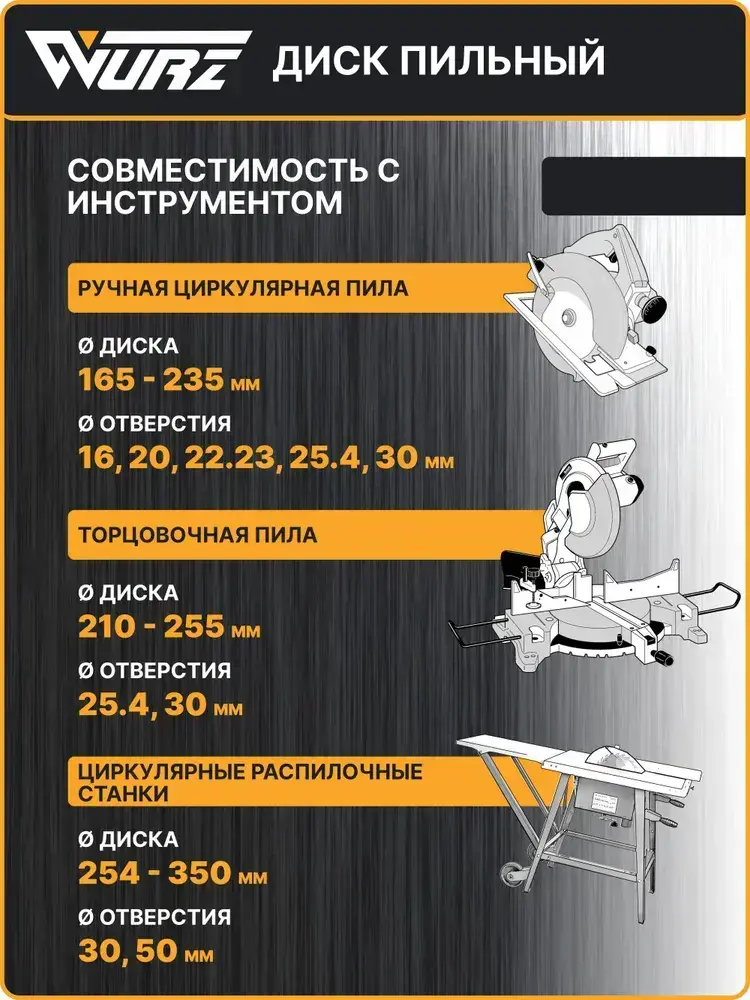 WURZ ДИСК ПИЛЬНЫЙ

СОВМЕСТИМОСТЬ С ИНСТРУМЕНТОМ

РУЧНАЯ ЦИРКУЛЯРНАЯ ПИЛА

Ø ДИСКА
165 - 235 мм

Ø ОТВЕРСТИЯ
16, 20, 22.23, 25.4, 30 мм

ТОРЦОВОЧНАЯ ПИЛА

Ø ДИСКА
210 - 255 мм

Ø ОТВЕРСТИЯ
25.4, 30 мм

ЦИРКУЛЯРНЫЕ РАСПИЛОЧНЫЕ СТАНКИ

Ø ДИСКА
254 - 350 мм

Ø ОТВЕРСТИЯ
30, 50 мм